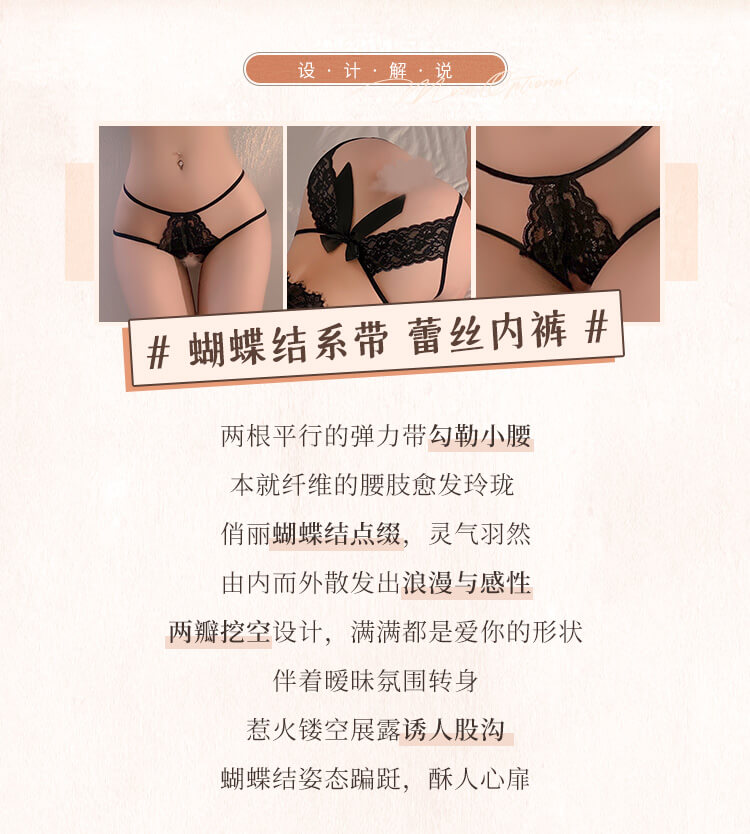 设·计·解·说

# 蝴蝶结系带 蕾丝内裤 #

两根平行的弹力带勾勒小腰

本就纤维的腰肢愈发玲珑

俏丽蝴蝶结点缀，灵气羽然

由内而外散发出浪漫与感性

两瓣挖空设计，满满都是爱你的形状

伴着暧昧氛围转身

惹火镂空展露诱人股沟

蝴蝶结姿态蹁跹，酥人心扉